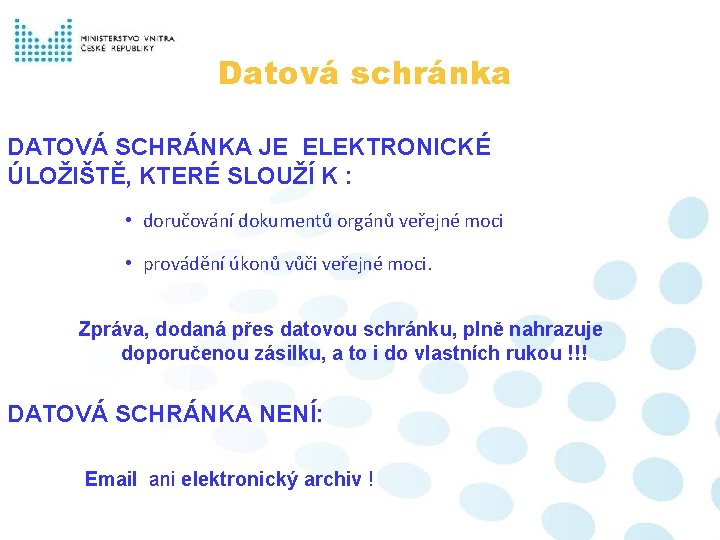 MINISTERSTVO VNITRA
ČESKÉ REPUBLIKY

Datová schránka

DATOVÁ SCHRÁNKA JE ELEKTRONICKÉ ÚLOŽIŠTĚ, KTERÉ SLOUŽÍ K :

• doručování dokumentů orgánů veřejné moci

• provádění úkonů vůči veřejné moci.

Zpráva, dodaná přes datovou schránku, plně nahrazuje doporučenou zásilku, a to i do vlastních rukou !!!

DATOVÁ SCHRÁNKA NENÍ:

Email ani elektronický archiv !